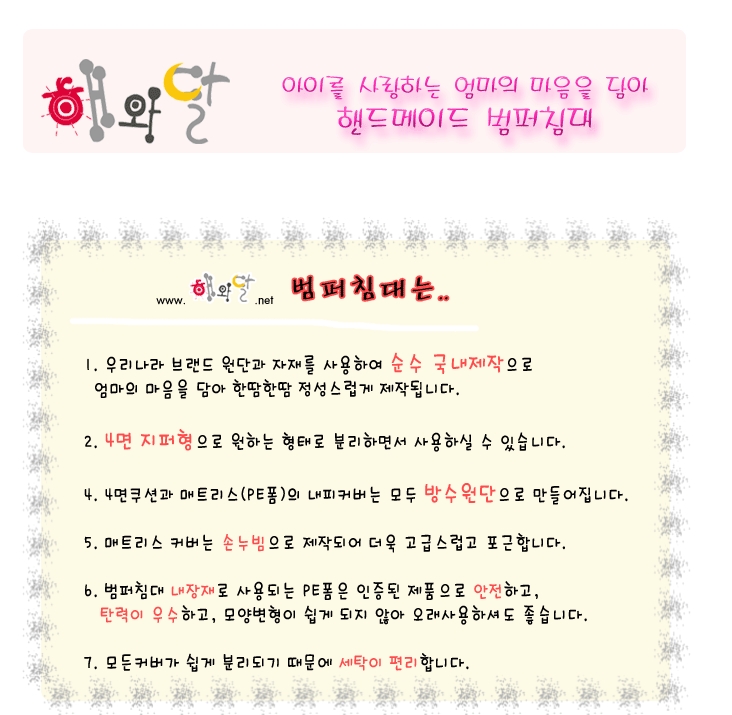 해와달

아이를 사랑하는 엄마의 마음을 담아
핸드메이드 범퍼침대

www.해와달.net 범퍼침대는..

1. 우리나라 브랜드 원단과 자재를 사용하여 순수 국내제작으로 엄마의 마음을 담아 한땀한땀 정성스럽게 제작됩니다.

2. 4면 지퍼형으로 원하는 형태로 분리하면서 사용하실 수 있습니다.

4. 4면쿠션과 매트리스(PE폼)의 내피커버는 모두 방수원단으로 만들어집니다.

5. 매트리스 커버는 손누빔으로 제작되어 더욱 고급스럽고 포근합니다.

6. 범퍼침대 내장재로 사용되는 PE폼은 인증된 제품으로 안전하고, 탄력이 우수하고, 모양변형이 쉽게 되지 않아 오래사용하셔도 좋습니다.

7. 모든커버가 쉽게 분리되기 때문에 세탁이 편리합니다.